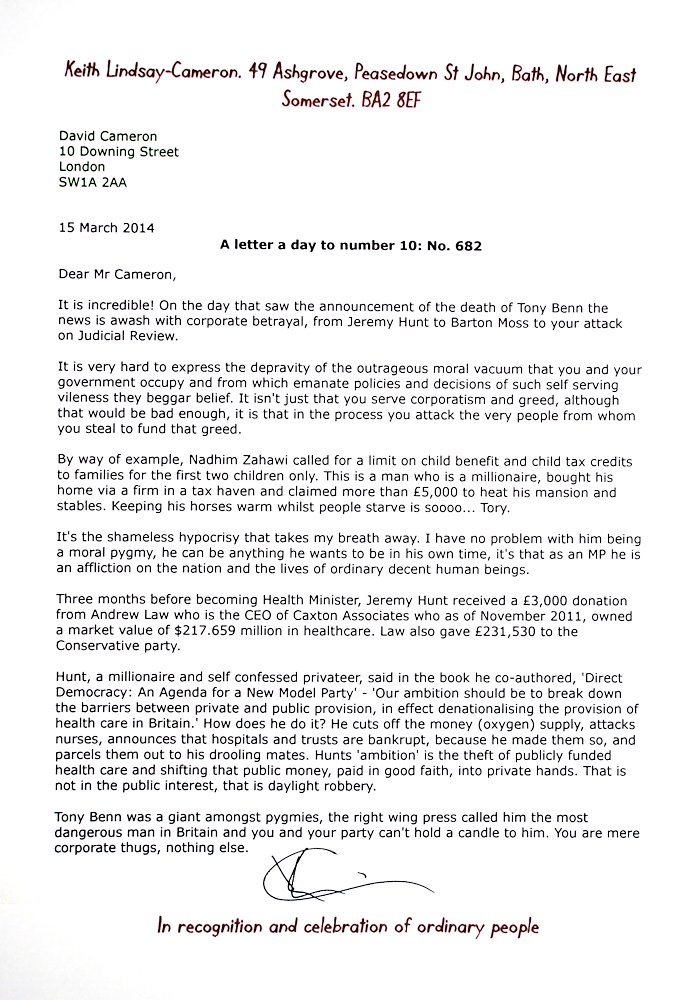 Keith Lindsay-Cameron. 49 Ashgrove, Peasedown St John, Bath, North East Somerset. BA2 8EF

David Cameron
10 Downing Street
London
SW1A 2AA

15 March 2014

A letter a day to number 10: No. 682

Dear Mr Cameron,

It is incredible! On the day that saw the announcement of the death of Tony Benn the news is awash with corporate betrayal, from Jeremy Hunt to Barton Moss to your attack on Judicial Review.

It is very hard to express the depravity of the outrageous moral vacuum that you and your government occupy and from which emanate policies and decisions of such self serving vileness they beggar belief. It isn't just that you serve corporatism and greed, although that would be bad enough, it is that in the process you attack the very people from whom you steal to fund that greed.

By way of example, Nadhim Zahawi called for a limit on child benefit and child tax credits to families for the first two children only. This is a man who is a millionaire, bought his home via a firm in a tax haven and claimed more than £5,000 to heat his mansion and stables. Keeping his horses warm whilst people starve is soooo... Tory.

It's the shameless hypocrisy that takes my breath away. I have no problem with him being a moral pygmy, he can be anything he wants to be in his own time, it's that as an MP he is an affliction on the nation and the lives of ordinary decent human beings.

Three months before becoming Health Minister, Jeremy Hunt received a £3,000 donation from Andrew Law who is the CEO of Caxton Associates who as of November 2011, owned a market value of $217.659 million in healthcare. Law also gave £231,530 to the Conservative party.

Hunt, a millionaire and self confessed privateer, said in the book he co-authored, 'Direct Democracy: An Agenda for a New Model Party' - 'Our ambition should be to break down the barriers between private and public provision, in effect denationalising the provision of health care in Britain.' How does he do it? He cuts off the money (oxygen) supply, attacks nurses, announces that hospitals and trusts are bankrupt, because he made them so, and parcels them out to his drooling mates. Hunts 'ambition' is the theft of publicly funded health care and shifting that public money, paid in good faith, into private hands. That is not in the public interest, that is daylight robbery.

Tony Benn was a giant amongst pygmies, the right wing press called him the most dangerous man in Britain and you and your party can't hold a candle to him. You are mere corporate thugs, nothing else.

In recognition and celebration of ordinary people